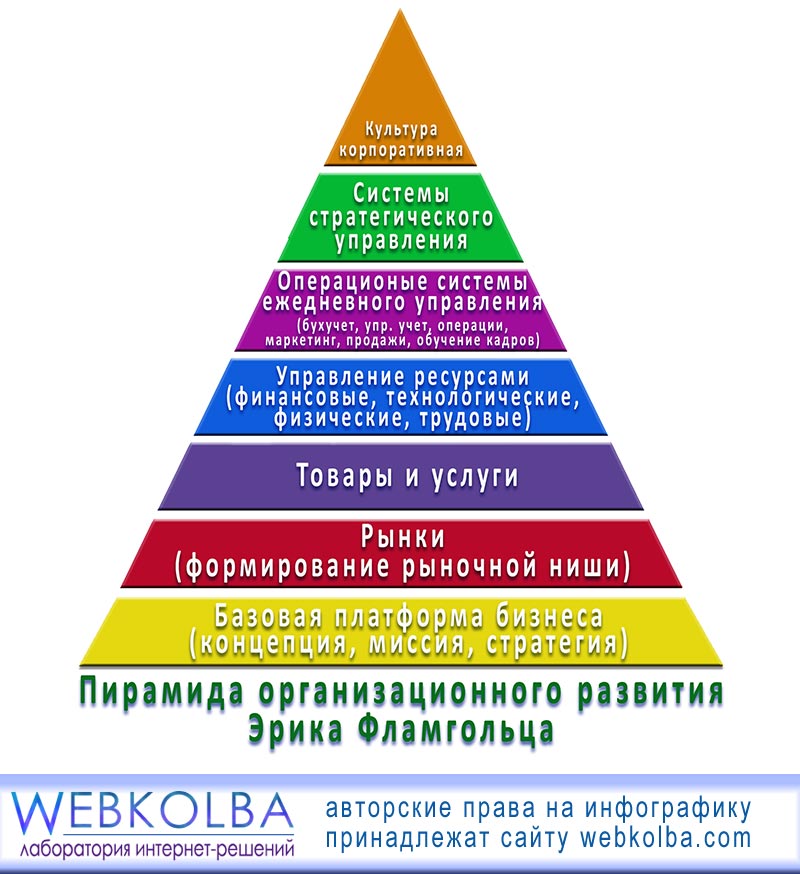 Культура корпоративная

Системы стратегического управления

Операционые системы ежедневного управления (бухучет, упр. учет, операции, маркетинг, продажи, обучение кадров)

Управление ресурсами (финансовые, технологические, физические, трудовые)

Товары и услуги

Рынки (формирование рыночной ниши)

Базовая платформа бизнеса (концепция, миссия, стратегия)

Пирамида организационного развития Эрика Фламгольца

WEBKOLBA
лаборатория интернет-решений

авторские права на инфографику принадлежат сайту webkolba.com